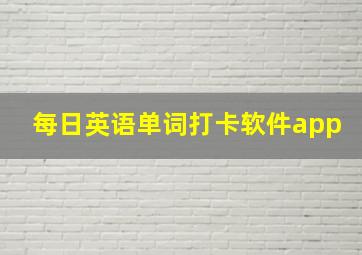 每日英语单词打卡软件app